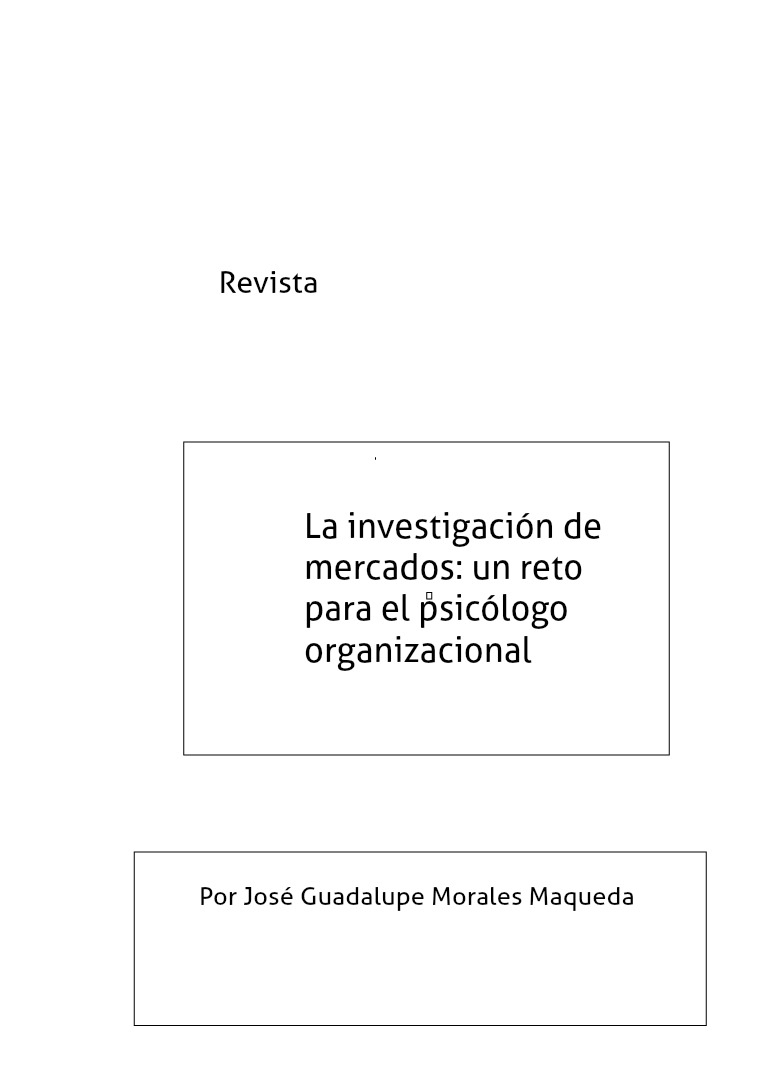 Revista

La investigación de mercados: un reto para el psicólogo organizacional

Por José Guadalupe Morales Maqueda